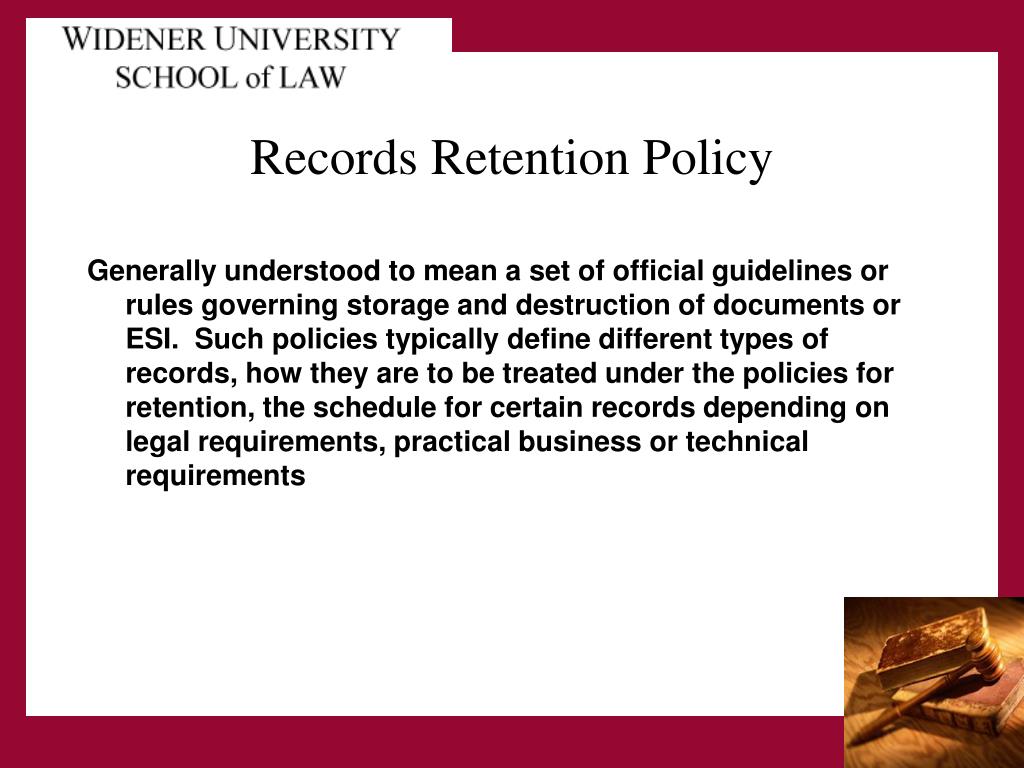 WIDENER UNIVERSITY
SCHOOL of LAW

Records Retention Policy

Generally understood to mean a set of official guidelines or rules governing storage and destruction of documents or ESI. Such policies typically define different types of records, how they are to be treated under the policies for retention, the schedule for certain records depending on legal requirements, practical business or technical requirements